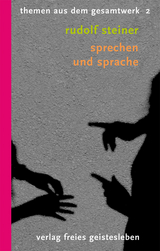 themen aus dem gesamtwerk 2

rudolf steiner

sprechen
und sprache

verlag freies geistesleben